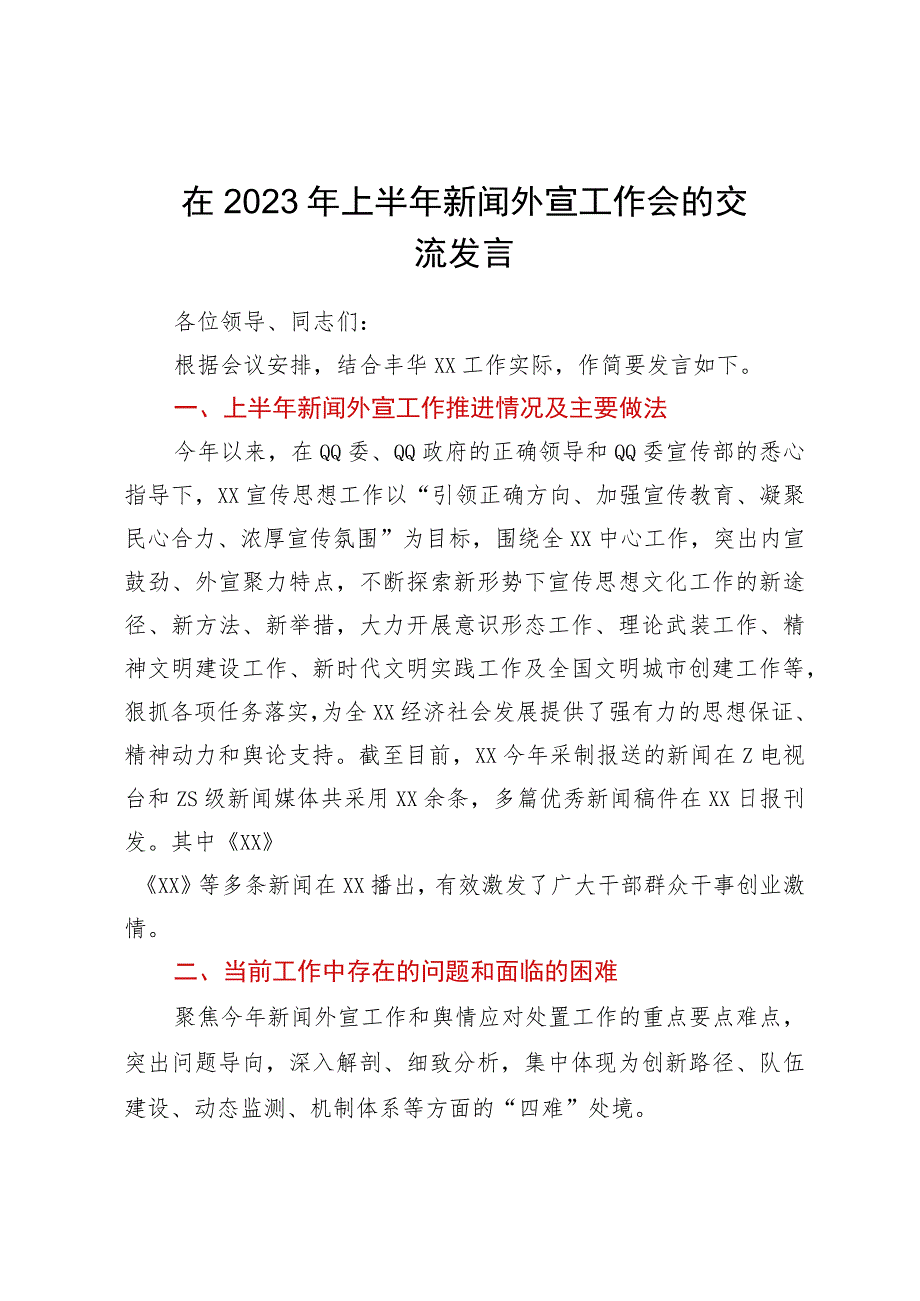 在2023年上半年新闻外宣工作会的交流发言

各位领导、同志们：

根据会议安排，结合丰华XX工作实际，作简要发言如下。

一、上半年新闻外宣工作推进情况及主要做法

今年以来，在QQ委、QQ政府的正确领导和QQ委宣传部的悉心指导下，XX宣传思想工作以“引领正确方向、加强宣传教育、凝聚民心合力、浓厚宣传氛围”为目标，围绕全XX中心工作，突出内宣鼓劲、外宣聚力特点，不断探索新形势下宣传思想文化工作的新途径、新方法、新举措，大力开展意识形态工作、理论武装工作、精神文明建设工作、新时代文明实践工作及全国文明城市创建工作等，狠抓各项任务落实，为全XX经济社会发展提供了强有力的思想保证、精神动力和舆论支持。截至目前，XX今年采制报送的新闻在Z电视台和ZS级新闻媒体共采用XX余条，多篇优秀新闻稿件在XX日报刊发。其中《XX》

《XX》等多条新闻在XX播出，有效激发了广大干部群众干事创业激情。

二、当前工作中存在的问题和面临的困难

聚焦今年新闻外宣工作和舆情应对处置工作的重点要点难点，突出问题导向，深入解剖、细致分析，集中体现为创新路径、队伍建设、动态监测、机制体系等方面的“四难”处境。